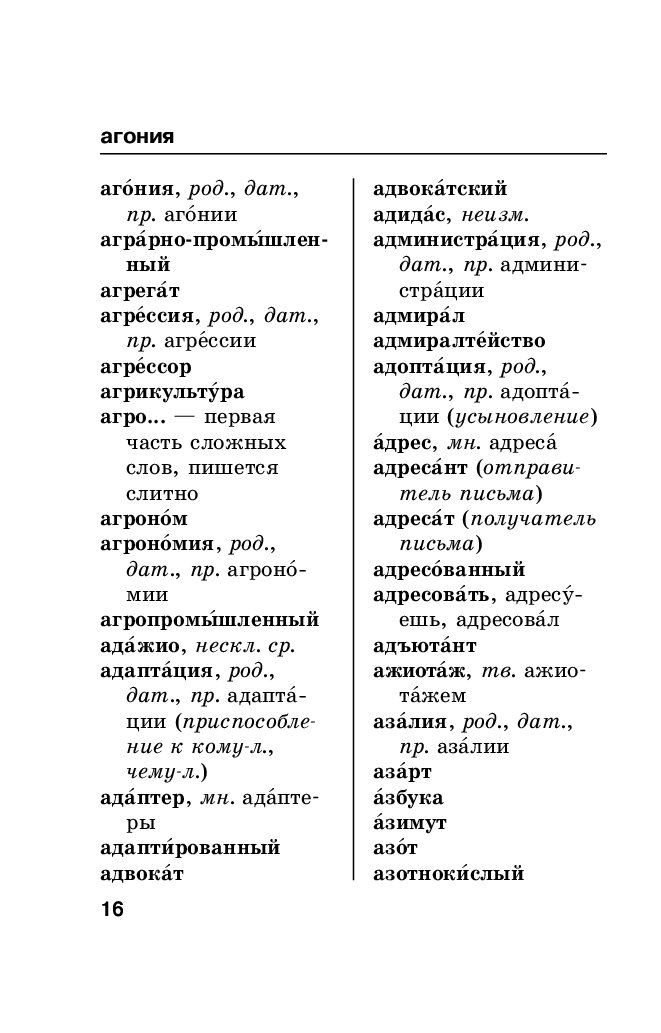 агония

аго́ния, род., дат., пр. аго́нии
агра́рно-промы́шленный
агрега́т
агре́ссия, род., дат., пр. агре́ссии
агре́ссор
агрикульту́ра
агро... — первая часть сложных слов, пишется слитно
агроно́м
агроно́мия, род., дат., пр. агроно́мии
агропромы́шленный
ада́жио, нескл. ср.
адапта́ция, род., дат., пр. адапта́ции (приспособление к кому-л., чему-л.)
ада́птер, мн. ада́птеры
адапти́рованный
адвока́т

адвока́тский
адида́с, неизм.
администра́ция, род., дат., пр. администра́ции
адмира́л
адмиралте́йство
адопта́ция, род., дат., пр. адопта́ции (усыновление)
а́дрес, мн. адреса́
адреса́нт (отправитель письма)
адреса́т (получатель письма)
адресо́ванный
адресова́ть, адресу́ешь, адресова́л
адъюта́нт
ажиота́ж, тв. ажиота́жем
аза́лия, род., дат., пр. аза́лии
аза́рт
а́збука
а́зимут
азо́т
азотноки́слый

16